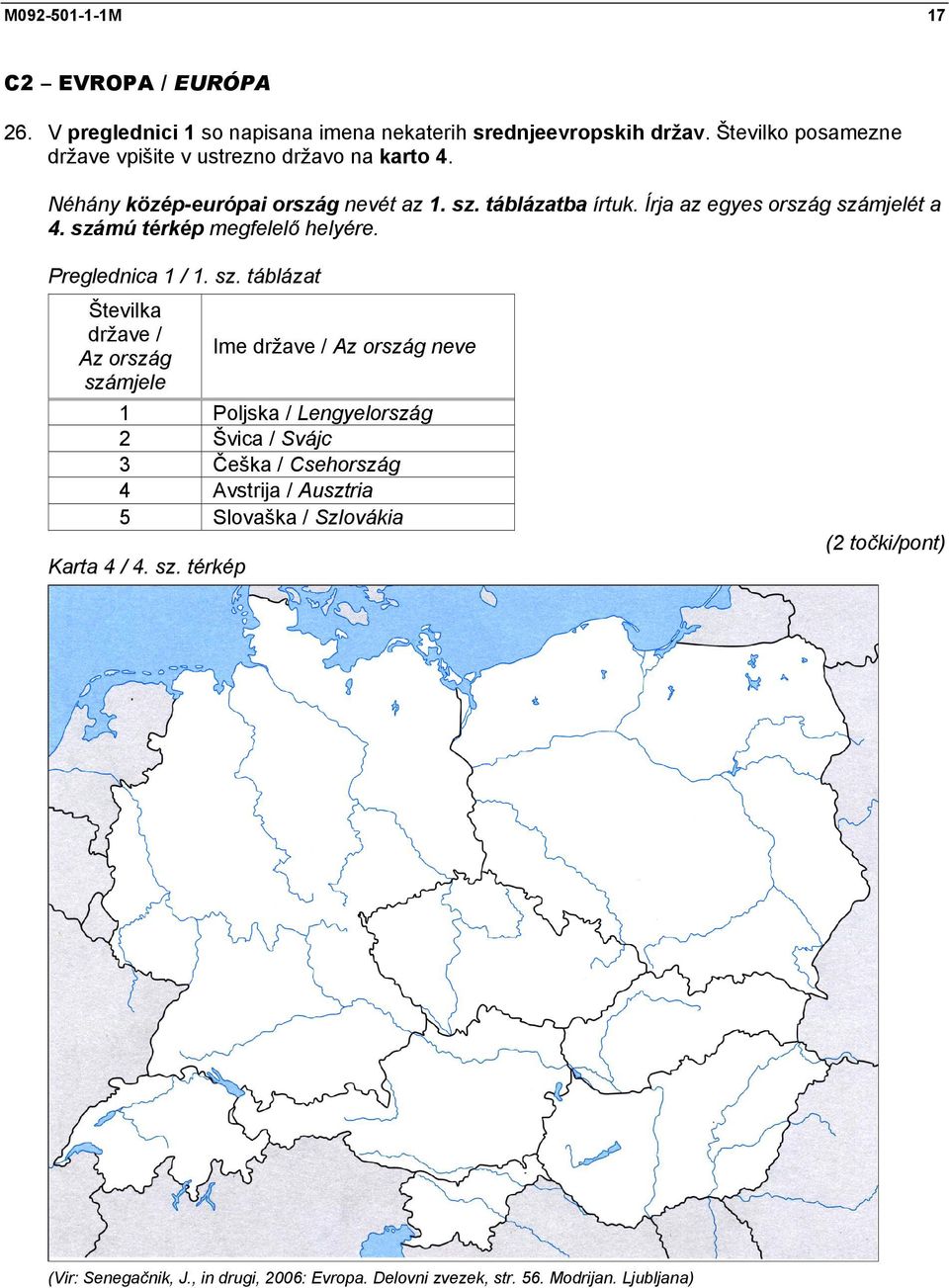 M092-501-1-1M 17

C2 – EVROPA / EURÓPA

26. V preglednici 1 so napisana imena nekaterih srednjeevropskih držav. Številko posamezne države vpišite v ustrezno državo na karto 4.

Néhány közép-európai ország nevét az 1. sz. táblázatba írtuk. Írja az egyes ország számjelét a 4. számú térkép megfelelő helyére.

Preglednica 1 / 1. sz. táblázat

| Številka države / Az ország számjele | Ime države / Az ország neve |
|---|---|
| 1 | Poljska / Lengyelország |
| 2 | Švica / Svájc |
| 3 | Češka / Csehország |
| 4 | Avstrija / Ausztria |
| 5 | Slovaška / Szlovákia |

(2 točki/pont)

Karta 4 / 4. sz. térkép

(Vir: Senegačnik, J., in drugi, 2006: Evropa. Delovni zvezek, str. 56. Modrijan. Ljubljana)